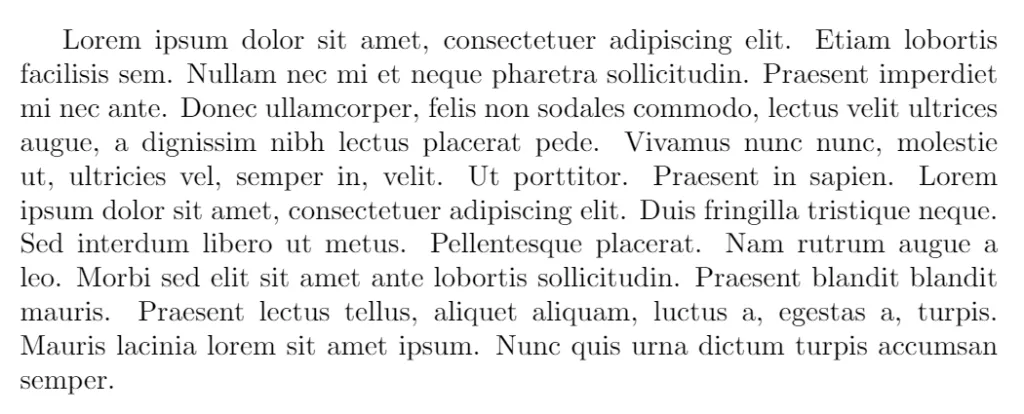 Lorem ipsum dolor sit amet, consectetuer adipiscing elit. Etiam lobortis facilisis sem. Nullam nec mi et neque pharetra sollicitudin. Praesent imperdiet mi nec ante. Donec ullamcorper, felis non sodales commodo, lectus velit ultrices augue, a dignissim nibh lectus placerat pede. Vivamus nunc nunc, molestie ut, ultricies vel, semper in, velit. Ut porttitor. Praesent in sapien. Lorem ipsum dolor sit amet, consectetuer adipiscing elit. Duis fringilla tristique neque. Sed interdum libero ut metus. Pellentesque placerat. Nam rutrum augue a leo. Morbi sed elit sit amet ante lobortis sollicitudin. Praesent blandit blandit mauris. Praesent lectus tellus, aliquet aliquam, luctus a, egestas a, turpis. Mauris lacinia lorem sit amet ipsum. Nunc quis urna dictum turpis accumsan semper.